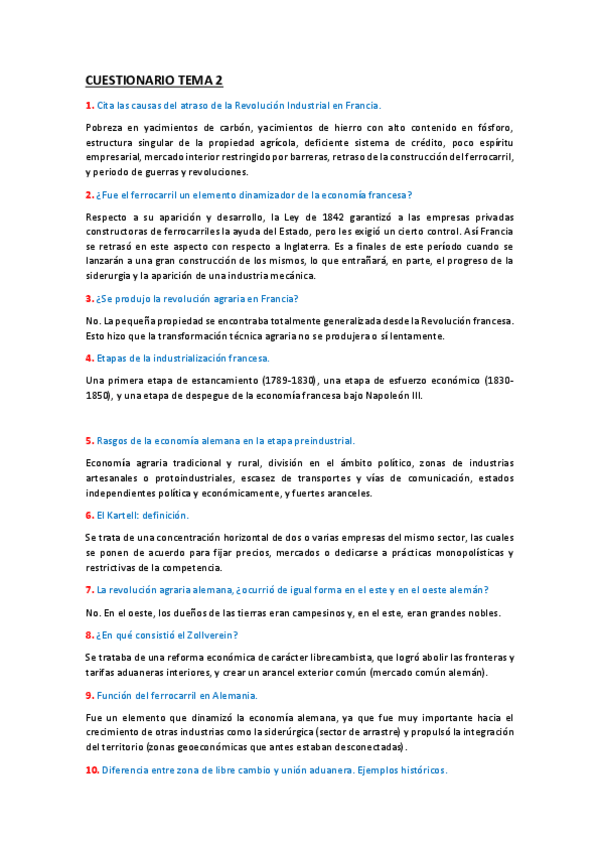 CUESTIONARIO TEMA 2

1. Cita las causas del atraso de la Revolución Industrial en Francia.

Pobreza en yacimientos de carbón, yacimientos de hierro con alto contenido en fósforo, estructura singular de la propiedad agrícola, deficiente sistema de crédito, poco espíritu empresarial, mercado interior restringido por barreras, retraso de la construcción del ferrocarril, y periodo de guerras y revoluciones.

2. ¿Fue el ferrocarril un elemento dinamizador de la economía francesa?

Respecto a su aparición y desarrollo, la Ley de 1842 garantizó a las empresas privadas constructoras de ferrocarriles la ayuda del Estado, pero les exigió un cierto control. Así Francia se retrasó en este aspecto con respecto a Inglaterra. Es a finales de este período cuando se lanzarán a una gran construcción de los mismos, lo que entrañará, en parte, el progreso de la siderurgia y la aparición de una industria mecánica.

3. ¿Se produjo la revolución agraria en Francia?

No. La pequeña propiedad se encontraba totalmente generalizada desde la Revolución francesa. Esto hizo que la transformación técnica agraria no se produjera o sí lentamente.

4. Etapas de la industrialización francesa.

Una primera etapa de estancamiento (1789-1830), una etapa de esfuerzo económico (1830-1850), y una etapa de despegue de la economía francesa bajo Napoleón III.

5. Rasgos de la economía alemana en la etapa preindustrial.

Economía agraria tradicional y rural, división en el ámbito político, zonas de industrias artesanales o protoindustriales, escasez de transportes y vías de comunicación, estados independientes política y económicamente, y fuertes aranceles.

6. El Kartell: definición.

Se trata de una concentración horizontal de dos o varias empresas del mismo sector, las cuales se ponen de acuerdo para fijar precios, mercados o dedicarse a prácticas monopolísticas y restrictivas de la competencia.

7. La revolución agraria alemana, ¿ocurrió de igual forma en el este y en el oeste alemán?

No. En el oeste, los dueños de las tierras eran campesinos y, en el este, eran grandes nobles.

8. ¿En qué consistió el Zollverein?

Se trataba de una reforma económica de carácter librecambista, que logró abolir las fronteras y tarifas aduaneras interiores, y crear un arancel exterior común (mercado común alemán).

9. Función del ferrocarril en Alemania.

Fue un elemento que dinamizó la economía alemana, ya que fue muy importante hacia el crecimiento de otras industrias como la siderúrgica (sector de arrastre) y propulsó la integración del territorio (zonas geoeconómicas que antes estaban desconectadas).

10. Diferencia entre zona de libre cambio y unión aduanera. Ejemplos históricos.